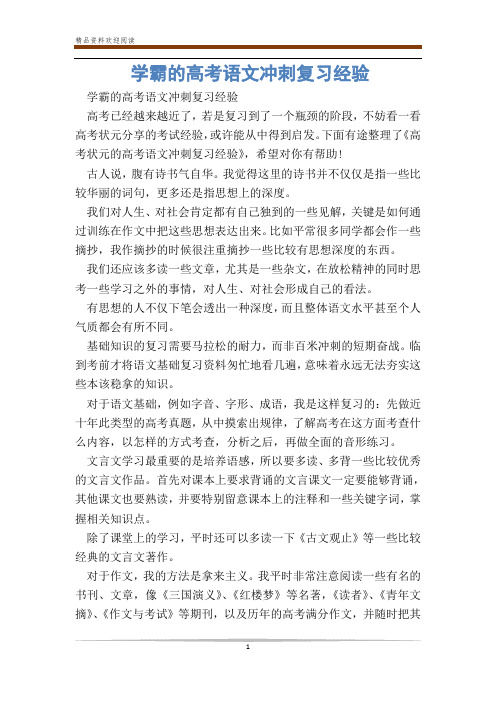 精品资料欢迎阅读

学霸的高考语文冲刺复习经验

学霸的高考语文冲刺复习经验

高考已经越来越近了，若是复习到了一个瓶颈的阶段，不妨看一看高考状元分享的考试经验，或许能从中得到启发。下面有途整理了《高考状元的高考语文冲刺复习经验》，希望对你有帮助！

古人说，腹有诗书气自华。我觉得这里的诗书并不仅仅是指一些比较华丽的词句，更多还是指思想上的深度。

我们对人生、对社会肯定都有自己独到的一些见解，关键是如何通过训练在作文中把这些思想表达出来。比如平常很多同学都会作一些摘抄，我作摘抄的时候很注重摘抄一些比较有思想深度的东西。

我们还应该多读一些文章，尤其是一些杂文，在放松精神的同时思考一些学习之外的事情，对人生、对社会形成自己的看法。

有思想的人不仅下笔会透出一种深度，而且整体语文水平甚至个人气质都会有所不同。

基础知识的复习需要马拉松的耐力，而非百米冲刺的短期奋战。临到考前才将语文基础复习资料匆忙地看几遍，意味着永远无法夯实这些本该稳拿的知识。

对于语文基础，例如字音、字形、成语，我是这样复习的：先做近十年此类型的高考真题，从中摸索出规律，了解高考在这方面考查什么内容，以怎样的方式考查，分析之后，再做全面的音形练习。

文言文学习最重要的是培养语感，所以要多读、多背一些比较优秀的文言文作品。首先对课本上要求背诵的文言课文一定要能够背诵，其他课文也要熟读，并要特别留意课本上的注释和一些关键字词，掌握相关知识点。

除了课堂上的学习，平时还可以多读一下《古文观止》等一些比较经典的文言文著作。

对于作文，我的方法是拿来主义。我平时非常注意阅读一些有名的书刊、文章，像《三国演义》、《红楼梦》等名著，《读者》、《青年文摘》、《作文与考试》等期刊，以及历年的高考满分作文，并随时把其

1